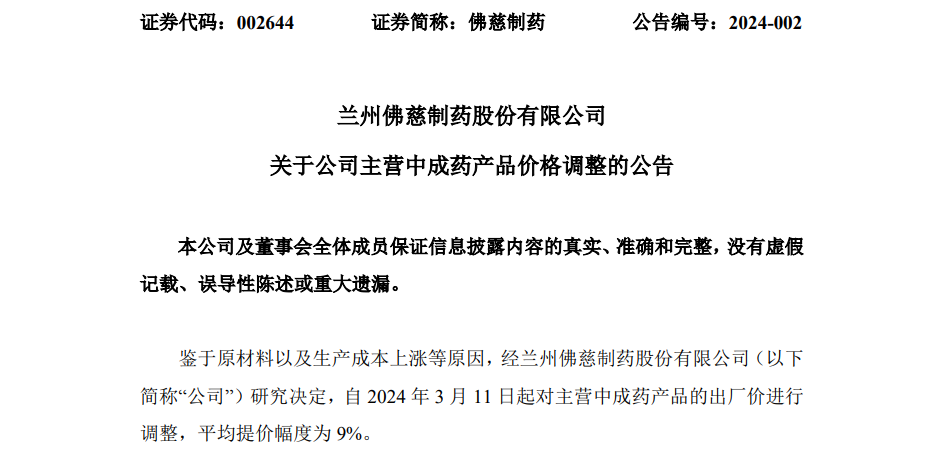 证券代码：002644 证券简称：佛慈制药 公告编号：2024-002

兰州佛慈制药股份有限公司

关于公司主营中成药产品价格调整的公告

本公司及董事会全体成员保证信息披露内容的真实、准确和完整，没有虚假记载、误导性陈述或重大遗漏。

鉴于原材料以及生产成本上涨等原因，经兰州佛慈制药股份有限公司（以下简称“公司”）研究决定，自2024年3月11日起对主营中成药产品的出厂价进行调整，平均提价幅度为9%。